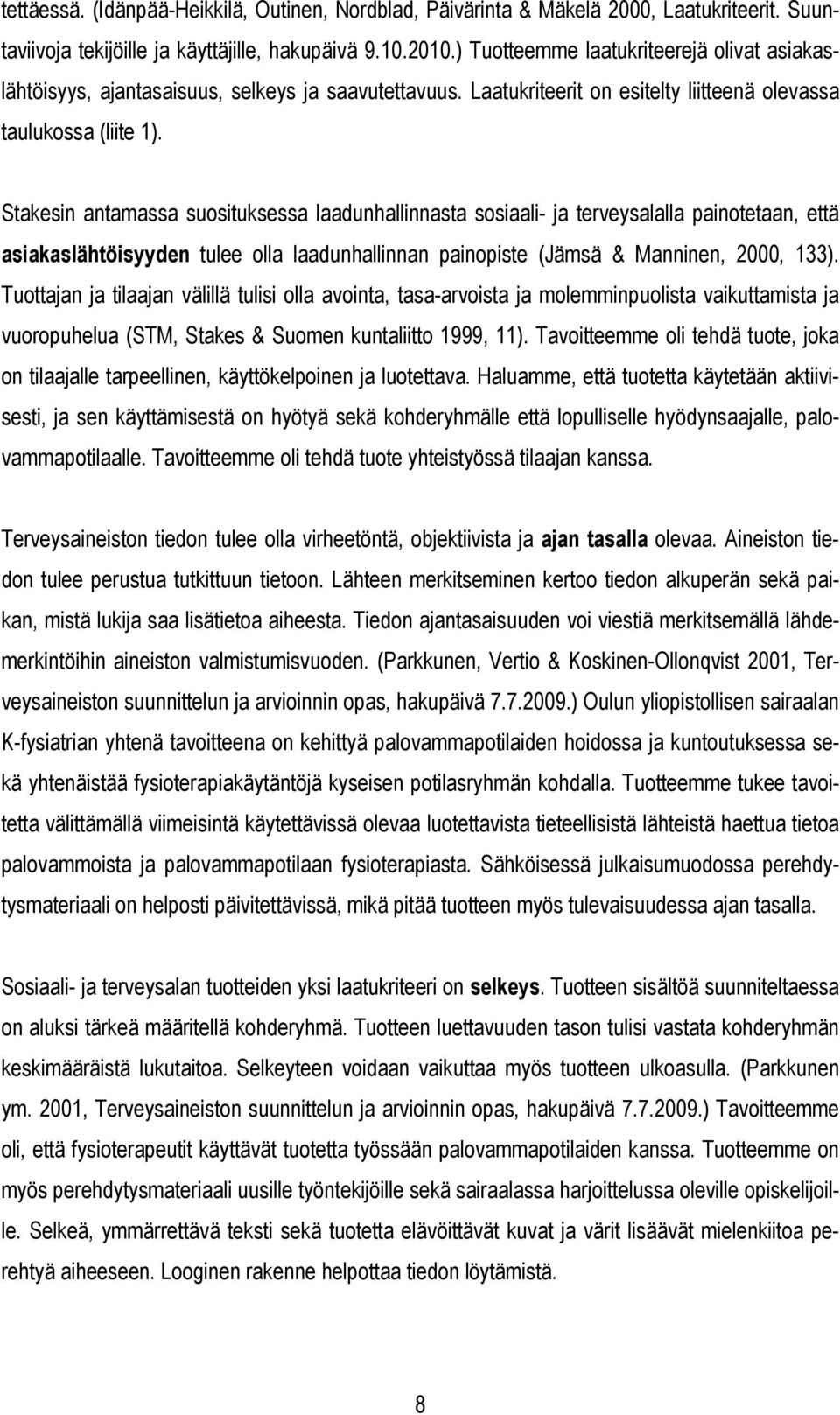 tettäessä. (Idänpää-Heikkilä, Outinen, Nordblad, Päivärinta & Mäkelä 2000, Laatukriteerit. Suuntaviivoja tekijöille ja käyttäjille, hakupäivä 9.10.2010.) Tuotteemme laatukriteerejä olivat asiakaslähtöisyys, ajantasaisuus, selkeys ja saavutettavuus. Laatukriteerit on esitelty liitteenä olevassa taulukossa (liite 1).

Stakesin antamassa suosituksessa laadunhallinnasta sosiaali- ja terveysalalla painotetaan, että asiakaslähtöisyyden tulee olla laadunhallinnan painopiste (Jämsä & Manninen, 2000, 133). Tuottajan ja tilaajan välillä tulisi olla avointa, tasa-arvoista ja molemminpuolista vaikuttamista ja vuoropuhelua (STM, Stakes & Suomen kuntaliitto 1999, 11). Tavoitteemme oli tehdä tuote, joka on tilaajalle tarpeellinen, käyttökelpoinen ja luotettava. Haluamme, että tuotetta käytetään aktiivisesti, ja sen käyttämisestä on hyötyä sekä kohderyhmälle että lopulliselle hyödynsaajalle, palovammapotilaalle. Tavoitteemme oli tehdä tuote yhteistyössä tilaajan kanssa.

Terveysaineiston tiedon tulee olla virheetöntä, objektiivista ja ajan tasalla olevaa. Aineiston tiedon tulee perustua tutkittuun tietoon. Lähteen merkitseminen kertoo tiedon alkuperän sekä paikan, mistä lukija saa lisätietoa aiheesta. Tiedon ajantasaisuuden voi viestiä merkitsemällä lähdemerkintöihin aineiston valmistumisvuoden. (Parkkunen, Vertio & Koskinen-Ollonqvist 2001, Terveysaineiston suunnittelun ja arvioinnin opas, hakupäivä 7.7.2009.) Oulun yliopistollisen sairaalan K-fysiatrian yhtenä tavoitteena on kehittyä palovammapotilaiden hoidossa ja kuntoutuksessa sekä yhtenäistää fysioterapiakäytäntöjä kyseisen potilasryhmän kohdalla. Tuotteemme tukee tavoitetta välittämällä viimeisintä käytettävissä olevaa luotettavista tieteellisistä lähteistä haettua tietoa palovammoista ja palovammapotilaan fysioterapiasta. Sähköisessä julkaisumuodossa perehdytysmateriaali on helposti päivitettävissä, mikä pitää tuotteen myös tulevaisuudessa ajan tasalla.

Sosiaali- ja terveysalan tuotteiden yksi laatukriteeri on selkeys. Tuotteen sisältöä suunniteltaessa on aluksi tärkeä määritellä kohderyhmä. Tuotteen luettavuuden tason tulisi vastata kohderyhmän keskimääräistä lukutaitoa. Selkeyteen voidaan vaikuttaa myös tuotteen ulkoasulla. (Parkkunen ym. 2001, Terveysaineiston suunnittelun ja arvioinnin opas, hakupäivä 7.7.2009.) Tavoitteemme oli, että fysioterapeutit käyttävät tuotetta työssään palovammapotilaiden kanssa. Tuotteemme on myös perehdytysmateriaali uusille työntekijöille sekä sairaalassa harjoittelussa oleville opiskelijoille. Selkeä, ymmärrettävä teksti sekä tuotetta elävöittävät kuvat ja värit lisäävät mielenkiitoa perehtyä aiheeseen. Looginen rakenne helpottaa tiedon löytämistä.

8